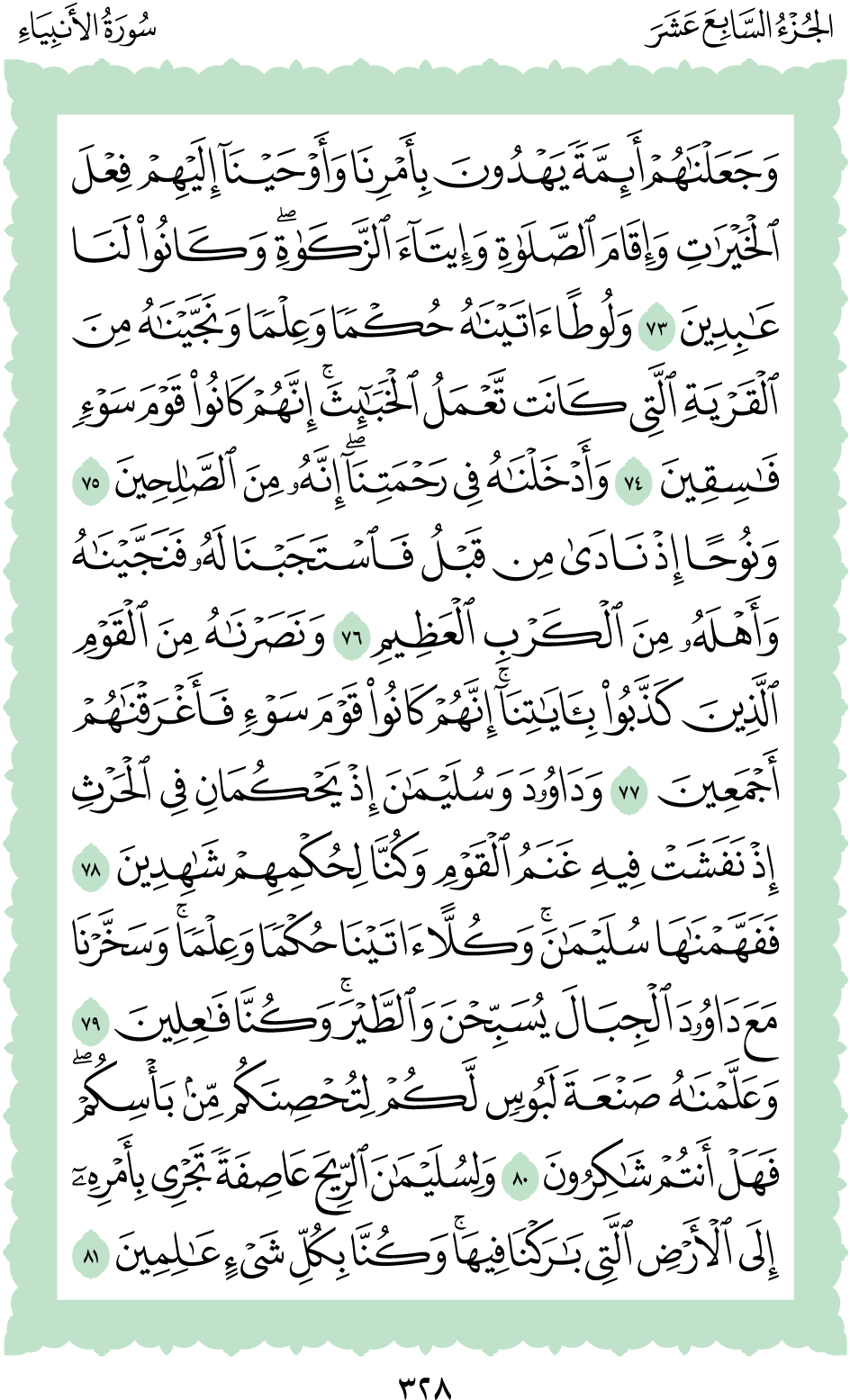 الجُزْءُ السَّابِعَ عَشَرَ سُورَةُ الأَنبِيَاءِ

وَجَعَلْنَٰهُمْ أَئِمَّةً يَهْدُونَ بِأَمْرِنَا وَأَوْحَيْنَآ إِلَيْهِمْ فِعْلَ ٱلْخَيْرَٰتِ وَإِقَامَ ٱلصَّلَوٰةِ وَإِيتَآءَ ٱلزَّكَوٰةِ ۖ وَكَانُوا۟ لَنَا عَٰبِدِينَ ٧٣ وَلُوطًا ءَاتَيْنَٰهُ حُكْمًا وَعِلْمًا وَنَجَّيْنَٰهُ مِنَ ٱلْقَرْيَةِ ٱلَّتِى كَانَت تَّعْمَلُ ٱلْخَبَٰٓئِثَ ۗ إِنَّهُمْ كَانُوا۟ قَوْمَ سَوْءٍ فَٰسِقِينَ ٧٤ وَأَدْخَلْنَٰهُ فِى رَحْمَتِنَآ ۖ إِنَّهُۥ مِنَ ٱلصَّٰلِحِينَ ٧٥ وَنُوحًا إِذْ نَادَىٰ مِن قَبْلُ فَٱسْتَجَبْنَا لَهُۥ فَنَجَّيْنَٰهُ وَأَهْلَهُۥ مِنَ ٱلْكَرْبِ ٱلْعَظِيمِ ٧٦ وَنَصَرْنَٰهُ مِنَ ٱلْقَوْمِ ٱلَّذِينَ كَذَّبُوا۟ بِـَٔايَٰتِنَآ ۚ إِنَّهُمْ كَانُوا۟ قَوْمَ سَوْءٍ فَأَغْرَقْنَٰهُمْ أَجْمَعِينَ ٧٧ وَدَاوُۥدَ وَسُلَيْمَٰنَ إِذْ يَحْكُمَانِ فِى ٱلْحَرْثِ إِذْ نَفَشَتْ فِيهِ غَنَمُ ٱلْقَوْمِ وَكُنَّا لِحُكْمِهِمْ شَٰهِدِينَ ٧٨ فَفَهَّمْنَٰهَا سُلَيْمَٰنَ ۚ وَكُلًّا ءَاتَيْنَا حُكْمًا وَعِلْمًا ۚ وَسَخَّرْنَا مَعَ دَاوُۥدَ ٱلْجِبَالَ يُسَبِّحْنَ وَٱلطَّيْرَ ۚ وَكُنَّا فَٰعِلِينَ ٧٩ وَعَلَّمْنَٰهُ صَنْعَةَ لَبُوسٍ لَّكُمْ لِتُحْصِنَكُم مِّنۢ بَأْسِكُمْ ۖ فَهَلْ أَنتُمْ شَٰكِرُونَ ٨٠ وَلِسُلَيْمَٰنَ ٱلرِّيحَ عَاصِفَةً تَجْرِى بِأَمْرِهِۦٓ إِلَى ٱلْأَرْضِ ٱلَّتِى بَٰرَكْنَا فِيهَا ۚ وَكُنَّا بِكُلِّ شَىْءٍ عَٰلِمِينَ ٨١

٣٢٨